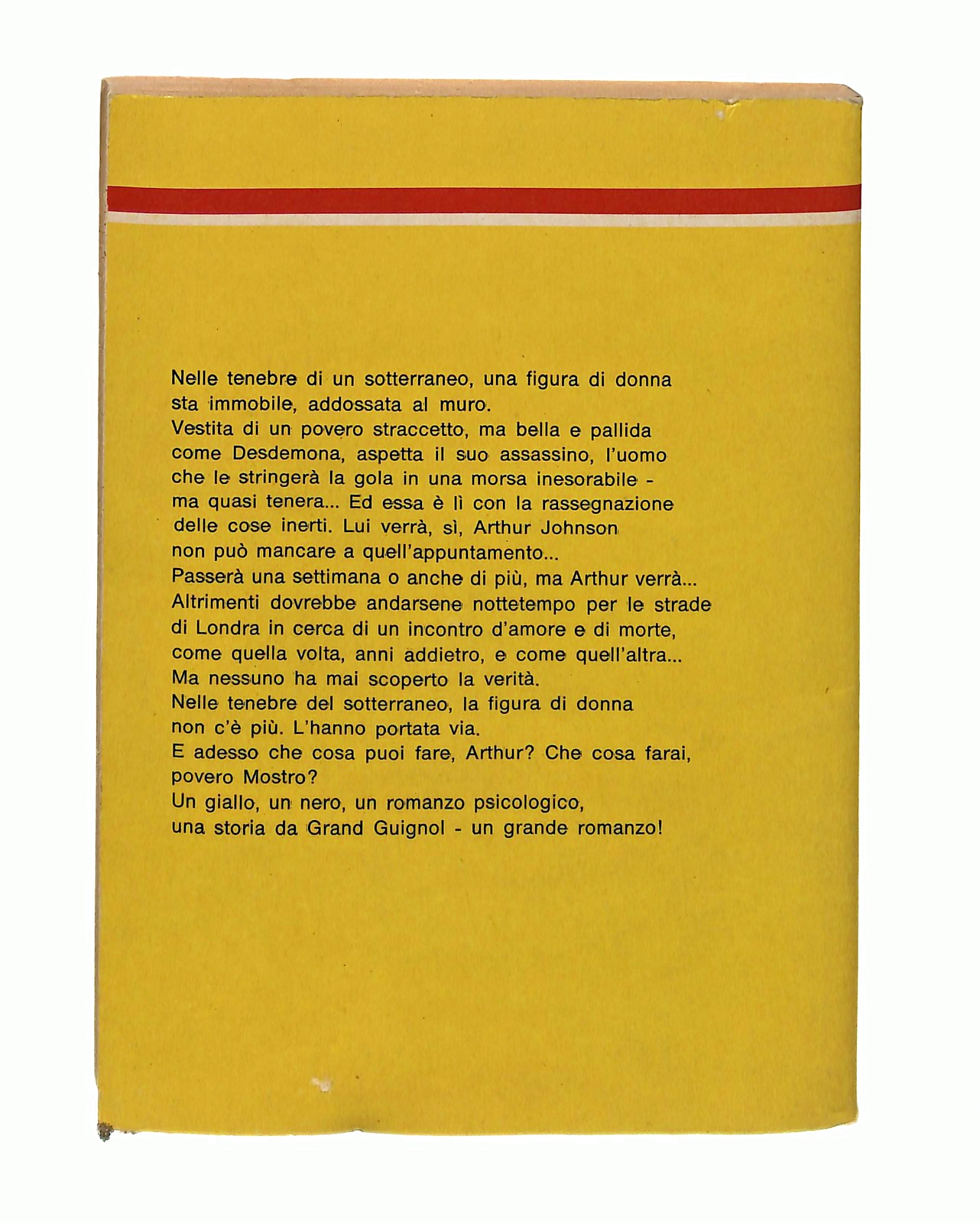 Nelle tenebre di un sotterraneo, una figura di donna sta immobile, addossata al muro.
Vestita di un povero straccetto, ma bella e pallida come Desdemona, aspetta il suo assassino, l'uomo che le stringerà la gola in una morsa inesorabile - ma quasi tenera... Ed essa è lì con la rassegnazione delle cose inerti. Lui verrà, sì, Arthur Johnson non può mancare a quell'appuntamento...
Passerà una settimana o anche di più, ma Arthur verrà...
Altrimenti dovrebbe andarsene nottetempo per le strade di Londra in cerca di un incontro d'amore e di morte, come quella volta, anni addietro, e come quell'altra...
Ma nessuno ha mai scoperto la verità.
Nelle tenebre del sotterraneo, la figura di donna non c'è più. L'hanno portata via.
E adesso che cosa puoi fare, Arthur? Che cosa farai, povero Mostro?
Un giallo, un nero, un romanzo psicologico, una storia da Grand Guignol - un grande romanzo!